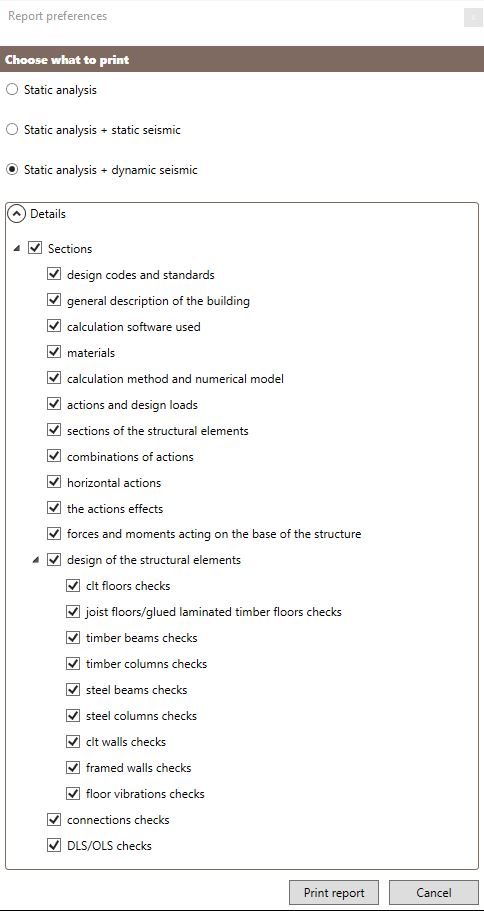 Report preferences

Choose what to print

Static analysis

Static analysis + static seismic

Static analysis + dynamic seismic

Details

Sections

design codes and standards

general description of the building

calculation software used

materials

calculation method and numerical model

actions and design loads

sections of the structural elements

combinations of actions

horizontal actions

the actions effects

forces and moments acting on the base of the structure

design of the structural elements

clt floors checks

joist floors/glued laminated timber floors checks

timber beams checks

timber columns checks

steel beams checks

steel columns checks

clt walls checks

framed walls checks

floor vibrations checks

connections checks

DLS/OLS checks

Print report

Cancel